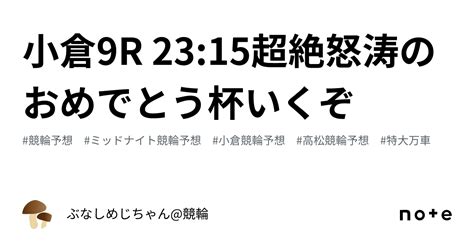 小倉9R 23:15超絶怒涛のおめでとう杯いくぞ

#競輪予想 #ミッドナイト競輪予想 #小倉競輪予想 #高松競輪予想 #特大万車

ぶなしめじちゃん@競輪

note